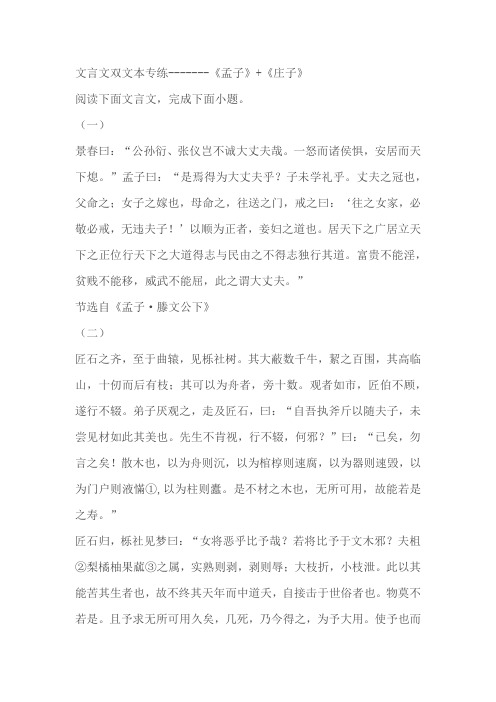 文言文双文本专练-------《孟子》+《庄子》

阅读下面文言文，完成下面小题。

（一）

景春曰：“公孙衍、张仪岂不诚大丈夫哉。一怒而诸侯惧，安居而天下熄。”孟子曰：“是焉得为大丈夫乎？子未学礼乎。丈夫之冠也，父命之；女子之嫁也，母命之，往送之门，戒之曰：‘往之女家，必敬必戒，无违夫子！’以顺为正者，妾妇之道也。居天下之广居立天下之正位行天下之大道得志与民由之不得志独行其道。富贵不能淫，贫贱不能移，威武不能屈，此之谓大丈夫。”

节选自《孟子·滕文公下》

（二）

匠石之齐，至于曲辕，见栎社树。其大蔽数千牛，絜之百围，其高临山，十仞而后有枝；其可以为舟者，旁十数。观者如市，匠伯不顾，遂行不辍。弟子厌观之，走及匠石，曰：“自吾执斧斤以随夫子，未尝见材如此其美也。先生不肯视，行不辍，何邪？”曰：“已矣，勿言之矣！散木也，以为舟则沉，以为棺椁则速腐，以为器则速毁，以为门户则液樠①，以为柱则蠹。是不材之木也，无所可用，故能若是之寿。”

匠石归，栎社见梦曰：“女将恶乎比予哉？若将比予于文木邪？夫柤②梨橘柚果蓏③之属，实熟则剥，剥则辱；大枝折，小枝泄。此以其能苦其生者也，故不终其天年而中道夭，自掊击于世俗者也。物莫不若是。且予求无所可用久矣，几死，乃今得之，为予大用。使予也而